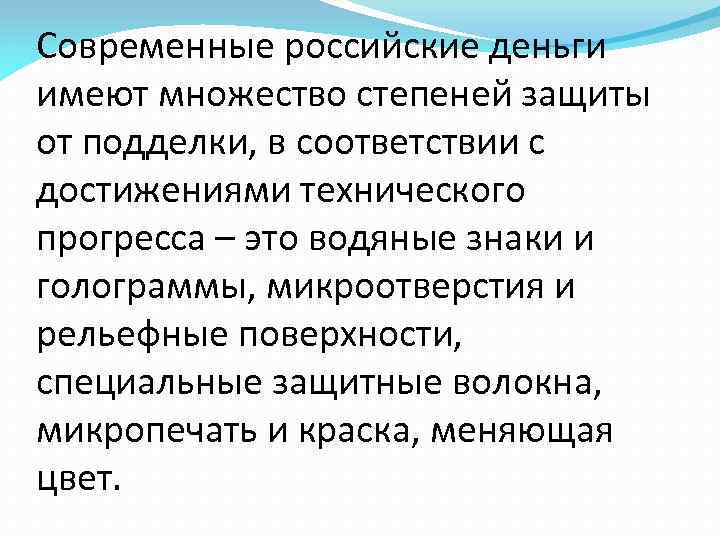 Современные российские деньги имеют множество степеней защиты от подделки, в соответствии с достижениями технического прогресса – это водяные знаки и голограммы, микроотверстия и рельефные поверхности, специальные защитные волокна, микропечать и краска, меняющая цвет.